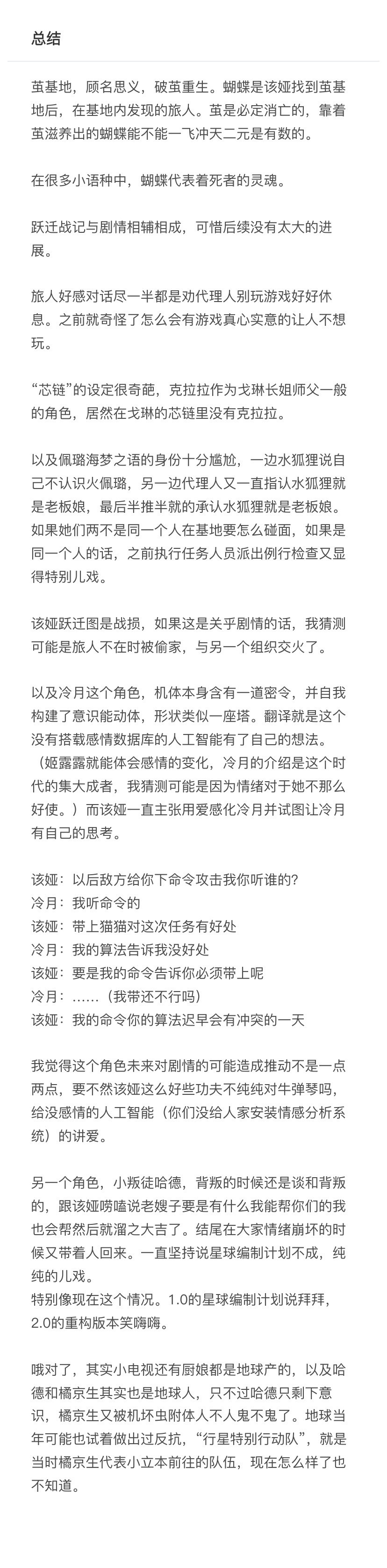 总结

茧基地，顾名思义，破茧重生。蝴蝶是该娅找到茧基地后，在基地内发现的旅人。茧是必定消亡的，靠着茧滋养出的蝴蝶能不能一飞冲天二元是有数的。

在很多小语种中，蝴蝶代表着死者的灵魂。

跃迁战记与剧情相辅相成，可惜后续没有太大的进展。

旅人好感对话尽一半都是劝代理人别玩游戏好好休息。之前就奇怪了怎么会有游戏真心实意的让人不想玩。

“芯链”的设定很奇葩，克拉拉作为戈琳长姐师父一般的角色，居然在戈琳的芯链里没有克拉拉。

以及佩璐海梦之语的身份十分尴尬，一边水狐狸说自己不认识火佩璐，另一边代理人又一直指认水狐狸就是老板娘，最后半推半就的承认水狐狸就是老板娘。如果她们两不是同一个人在基地要怎么碰面，如果是同一个人的话，之前执行任务人员派出例行检查又显得特别儿戏。

该娅跃迁图是战损，如果这是关乎剧情的话，我猜测可能是旅人不在时被偷家，与另一个组织交火了。

以及冷月这个角色，机体本身含有一道密令，并自我构建了意识能动体，形状类似一座塔。翻译就是这个没有搭载感情数据库的人工智能有了自己的想法。（姬露露就能体会感情的变化，冷月的介绍是这个时代的集大成者，我猜测可能是因为情绪对于她不那么好使。）而该娅一直主张用爱感化冷月并试图让冷月有自己的思考。

该娅：以后敌方给你下命令攻击我你听谁的？
冷月：我听命令的
该娅：带上猫猫对这次任务有好处
冷月：我的算法告诉我没好处
该娅：要是我的命令告诉你必须带上呢
冷月：……（我带还不行吗）
该娅：我的命令你的算法迟早会有冲突的一天

我觉得这个角色未来对剧情的可能造成推动不是一点两点，要不然该娅这么好些功夫不纯纯对牛弹琴吗，给没感情的人工智能（你们没给人家安装情感分析系统）的讲爱。

另一个角色，小叛徒哈德，背叛的时候还是谈和背叛的，跟该娅唠嗑说老嫂子要是有什么我能帮你们的我也会帮然后就溜之大吉了。结尾在大家情绪崩坏的时候又带着人回来。一直坚持说星球编制计划不成，纯纯的儿戏。
特别像现在这个情况。1.0的星球编制计划说拜拜，2.0的重构版本笑嗨嗨。

哦对了，其实小电视还有厨娘都是地球产的，以及哈德和橘京生其实也是地球人，只不过哈德只剩下意识，橘京生又被机坏虫附体人不人鬼不鬼了。地球当年可能也试着做出过反抗，“行星特别行动队”，就是当时橘京生代表小立本前往的队伍，现在怎么样了也不知道。